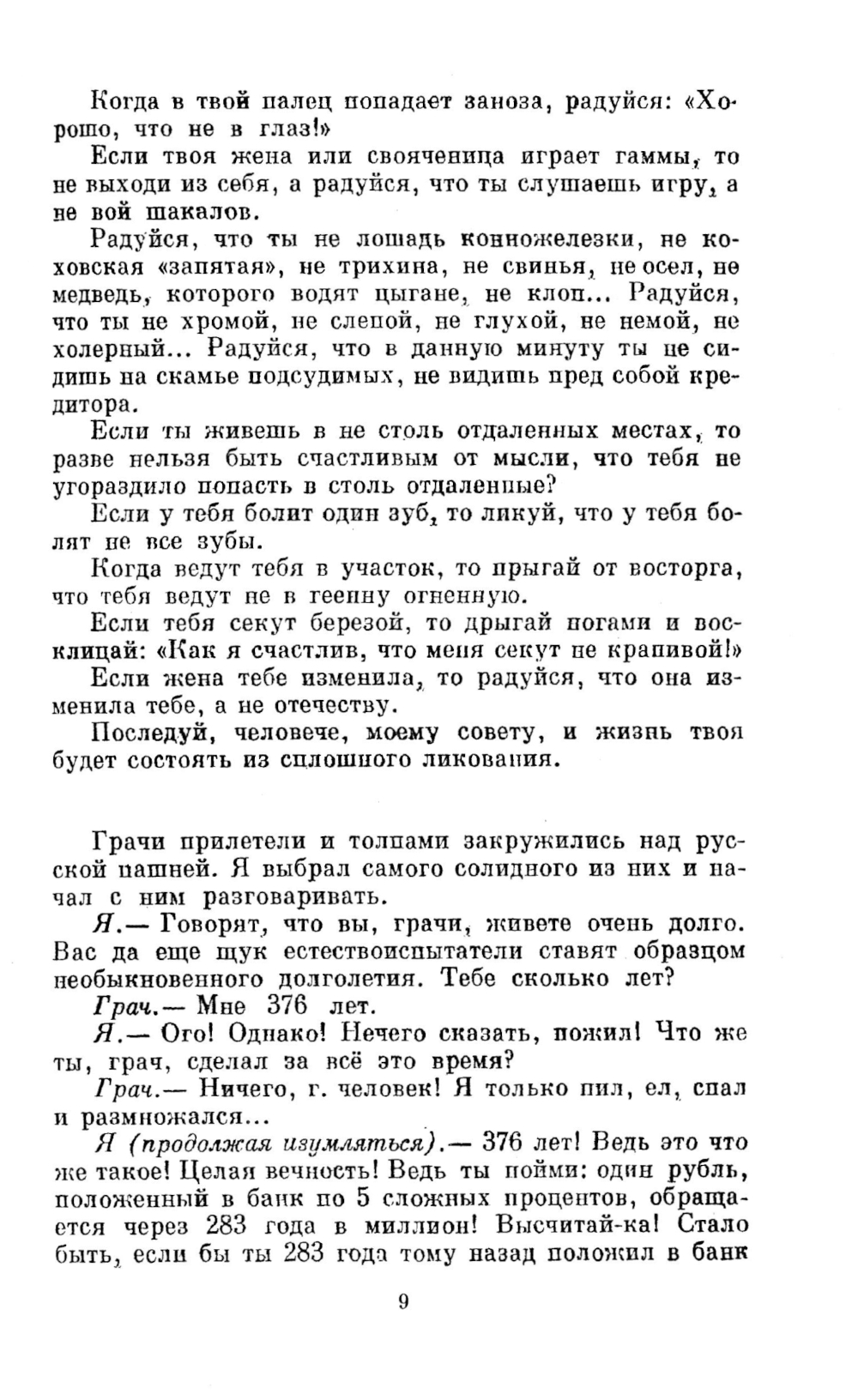 Когда в твой палец попадает заноза, радуйся: «Хорошо, что не в глаз!»

Если твоя жена или свояченица играет гаммы, то не выходи из себя, а радуйся, что ты слушаешь игру, а не вой шакалов.

Радуйся, что ты не лошадь конножелезки, не коховская «запятая», не трихина, не свинья, не осел, не медведь, которого водят цыгане, не клоп... Радуйся, что ты не хромой, не слепой, не глухой, не немой, не холерный... Радуйся, что в данную минуту ты не сидишь на скамье подсудимых, не видишь пред собой кредитора.

Если ты живешь в не столь отдаленных местах, то разве нельзя быть счастливым от мысли, что тебя не угораздило попасть в столь отдаленные?

Если у тебя болит один зуб, то ликуй, что у тебя болят не все зубы.

Когда ведут тебя в участок, то прыгай от восторга, что тебя ведут не в геенну огненную.

Если тебя секут березой, то дрыгай ногами и восклицай: «Как я счастлив, что меня секут не крапивой!»

Если жена тебе изменила, то радуйся, что она изменила тебе, а не отечеству.

Последуй, человече, моему совету, и жизнь твоя будет состоять из сплошного ликования.

Грачи прилетели и толпами закружились над русской пашней. Я выбрал самого солидного из них и начал с ним разговаривать.

Я.— Говорят, что вы, грачи, живете очень долго. Вас да еще щук естествоиспытатели ставят образцом необыкновенного долголетия. Тебе сколько лет?

Грач.— Мне 376 лет.

Я.— Ого! Однако! Нечего сказать, пожил! Что же ты, грач, сделал за всё это время?

Грач.— Ничего, г. человек! Я только пил, ел, спал и размножался...

Я (продолжая изумляться).— 376 лет! Ведь это что же такое! Целая вечность! Ведь ты пойми: один рубль, положенный в банк по 5 сложных процентов, обращается через 283 года в миллион! Высчитай-ка! Стало быть, если бы ты 283 года тому назад положил в банк

9